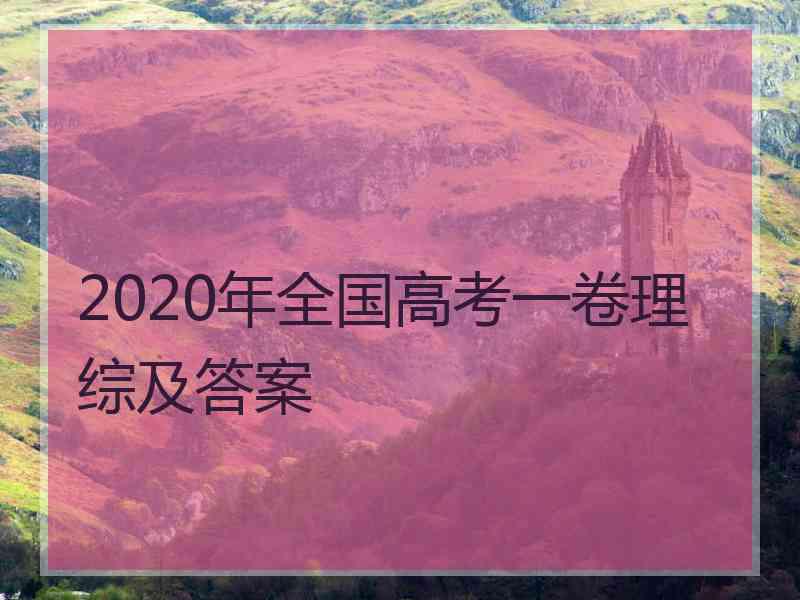 2020年全国高考一卷理综及答案